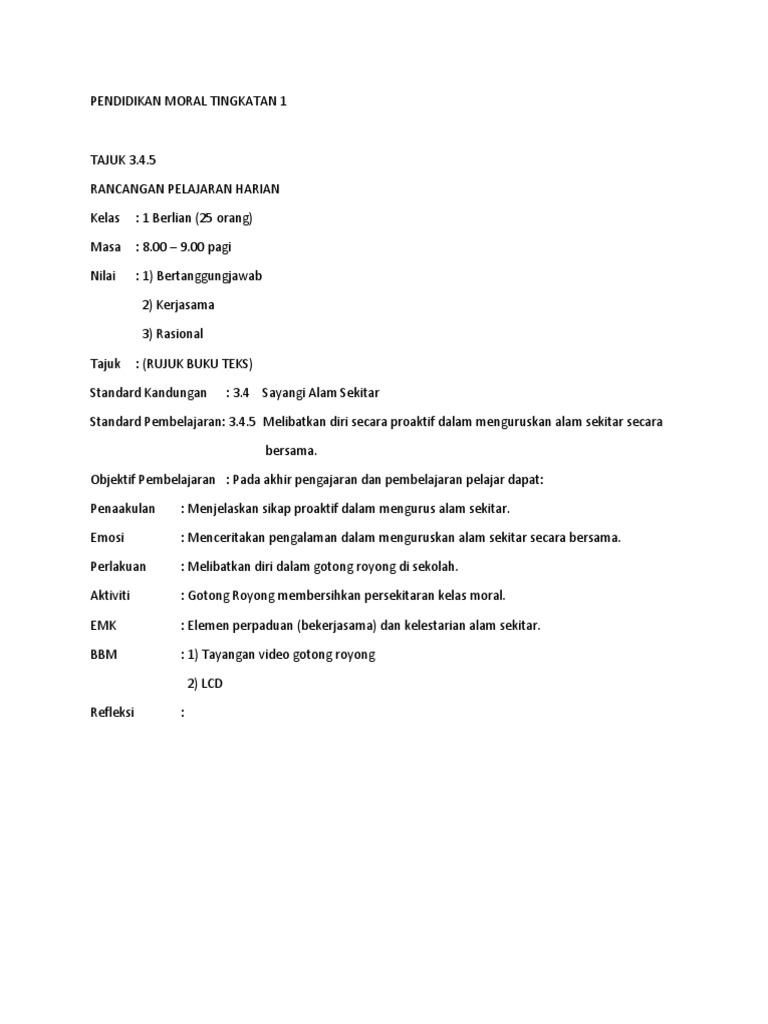 PENDIDIKAN MORAL TINGKATAN 1

TAJUK 3.4.5

RANCANGAN PELAJARAN HARIAN

Kelas : 1 Berlian (25 orang)

Masa : 8.00 – 9.00 pagi

Nilai : 1) Bertanggungjawab

2) Kerjasama

3) Rasional

Tajuk : (RUJUK BUKU TEKS)

Standard Kandungan : 3.4 Sayangi Alam Sekitar

Standard Pembelajaran: 3.4.5 Melibatkan diri secara proaktif dalam menguruskan alam sekitar secara bersama.

Objektif Pembelajaran : Pada akhir pengajaran dan pembelajaran pelajar dapat:

Penaakulan : Menjelaskan sikap proaktif dalam mengurus alam sekitar.

Emosi : Menceritakan pengalaman dalam menguruskan alam sekitar secara bersama.

Perlakuan : Melibatkan diri dalam gotong royong di sekolah.

Aktiviti : Gotong Royong membersihkan persekitaran kelas moral.

EMK : Elemen perpaduan (bekerjasama) dan kelestarian alam sekitar.

BBM : 1) Tayangan video gotong royong

2) LCD

Refleksi :